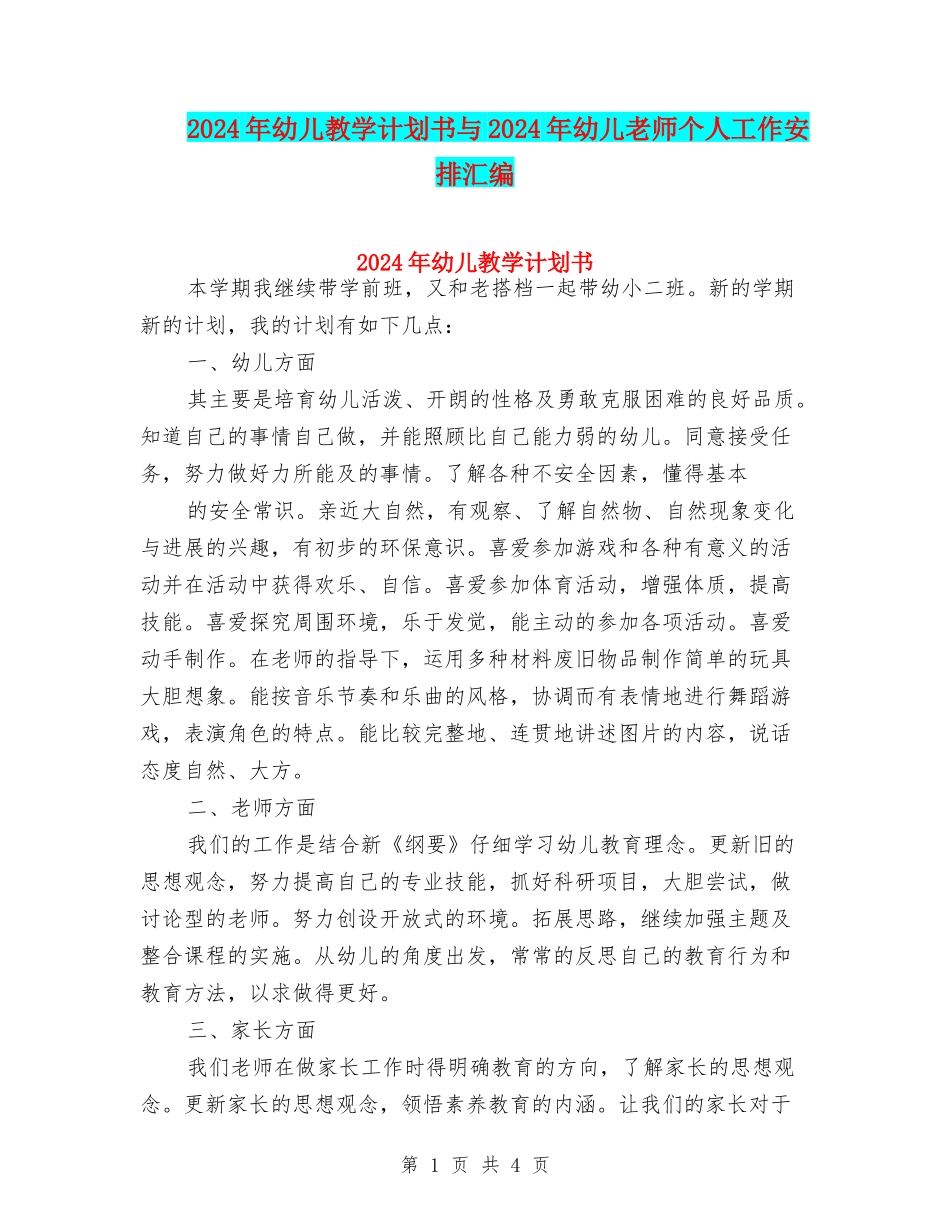 2024年幼儿教学计划书与2024年幼儿老师个人工作安排汇编

2024年幼儿教学计划书

本学期我继续带学前班，又和老搭档一起带幼小二班。新的学期新的计划，我的计划有如下几点：

一、幼儿方面

其主要是培育幼儿活泼、开朗的性格及勇敢克服困难的良好品质。知道自己的事情自己做，并能照顾比自己能力弱的幼儿。同意接受任务，努力做好力所能及的事情。了解各种不安全因素，懂得基本

的安全常识。亲近大自然，有观察、了解自然物、自然现象变化与进展的兴趣，有初步的环保意识。喜爱参加游戏和各种有意义的活动并在活动中获得欢乐、自信。喜爱参加体育活动，增强体质，提高技能。喜爱探究周围环境，乐于发觉，能主动的参加各项活动。喜爱动手制作。在老师的指导下，运用多种材料废旧物品制作简单的玩具大胆想象。能按音乐节奏和乐曲的风格，协调而有表情地进行舞蹈游戏，表演角色的特点。能比较完整地、连贯地讲述图片的内容，说话态度自然、大方。

二、老师方面

我们的工作是结合新《纲要》仔细学习幼儿教育理念。更新旧的思想观念，努力提高自己的专业技能，抓好科研项目，大胆尝试，做讨论型的老师。努力创设开放式的环境。拓展思路，继续加强主题及整合课程的实施。从幼儿的角度出发，常常的反思自己的教育行为和教育方法，以求做得更好。

三、家长方面

我们老师在做家长工作时得明确教育的方向，了解家长的思想观念。更新家长的思想观念，领悟素养教育的内涵。让我们的家长对于

第 1 页 共 4 页